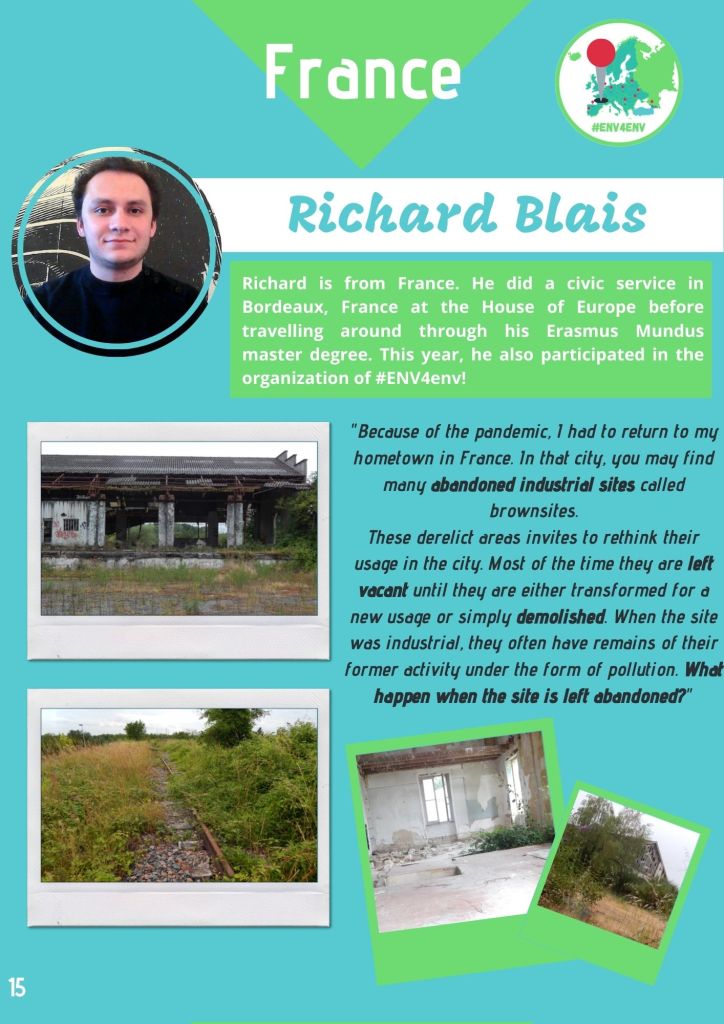 France

#ENV4ENV

Richard Blais

Richard is from France. He did a civic service in Bordeaux, France at the House of Europe before travelling around through his Erasmus Mundus master degree. This year, he also participated in the organization of #ENV4env!

"Because of the pandemic, I had to return to my hometown in France. In that city, you may find many abandoned industrial sites called brownsites.
These derelict areas invites to rethink their usage in the city. Most of the time they are left vacant until they are either transformed for a new usage or simply demolished. When the site was industrial, they often have remains of their former activity under the form of pollution. What happen when the site is left abandoned?"

15